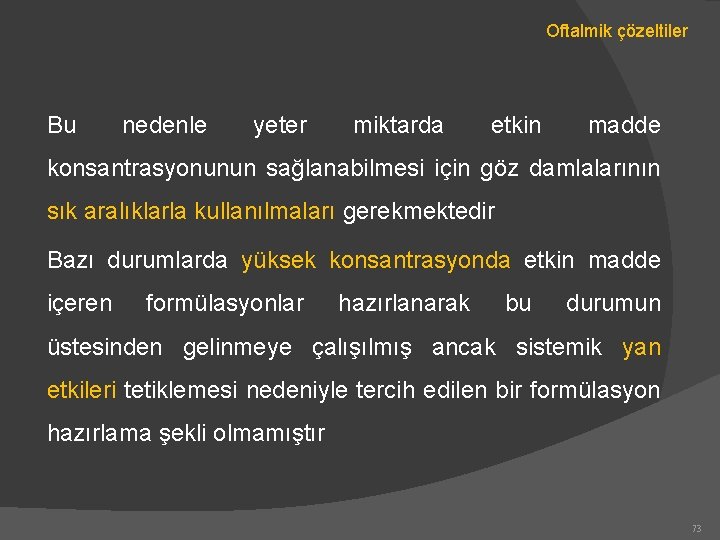 Oftalmik çözeltiler

Bu nedenle yeter miktarda etkin madde konsantrasyonunun sağlanabilmesi için göz damlalarının sık aralıklarla kullanılmaları gerekmektedir

Bazı durumlarda yüksek konsantrasyonda etkin madde içeren formülasyonlar hazırlanarak bu durumun üstesinden gelinmeye çalışılmış ancak sistemik yan etkileri tetiklemesi nedeniyle tercih edilen bir formülasyon hazırlama şekli olmamıştır

73